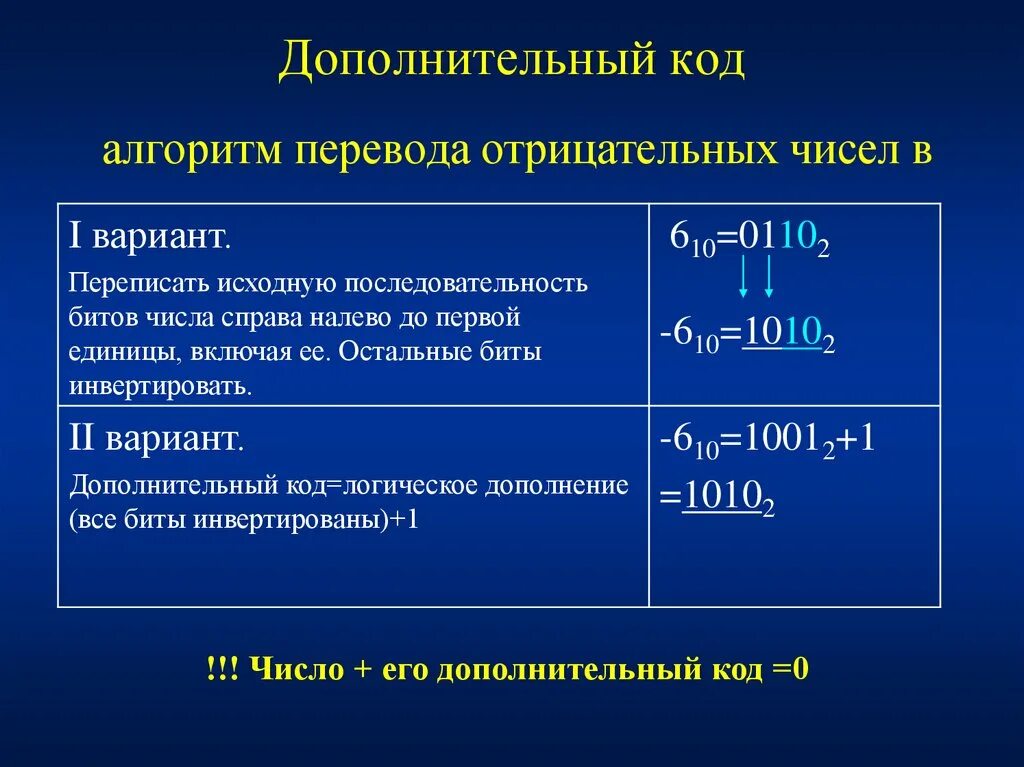 Дополнительный код

алгоритм перевода отрицательных чисел в

| I вариант. Переписать исходную последовательность битов числа справа налево до первой единицы, включая ее. Остальные биты инвертировать. | $6_{10}=0110_2$ $-6_{10}=1010_2$ |
|---|---|
| II вариант. Дополнительный код=логическое дополнение (все биты инвертированы)+1 | $-6_{10}=1001_2+1$ $=1010_2$ |

!!! Число + его дополнительный код =0